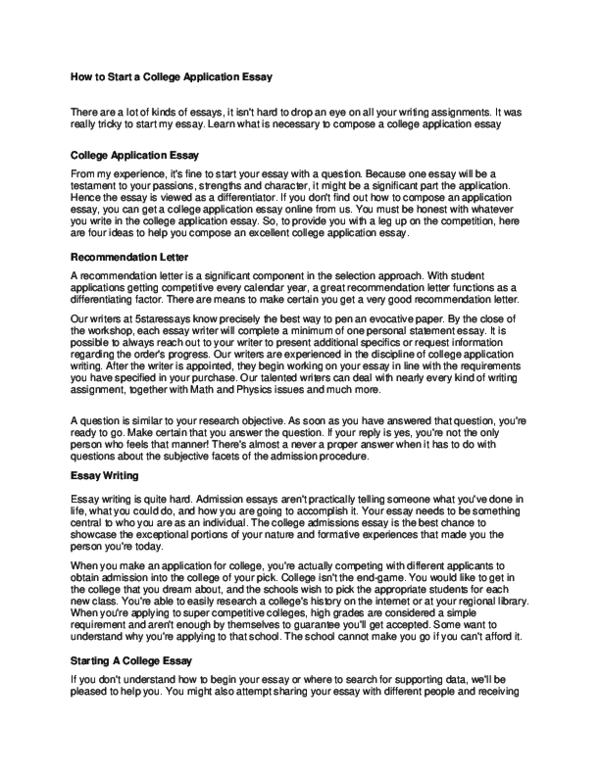 How to Start a College Application Essay

There are a lot of kinds of essays, it isn't hard to drop an eye on all your writing assignments. It was really tricky to start my essay. Learn what is necessary to compose a college application essay

College Application Essay

From my experience, it's fine to start your essay with a question. Because one essay will be a testament to your passions, strengths and character, it might be a significant part the application. Hence the essay is viewed as a differentiator. If you don't find out how to compose an application essay, you can get a college application essay online from us. You must be honest with whatever you write in the college application essay. So, to provide you with a leg up on the competition, here are four ideas to help you compose an excellent college application essay.

Recommendation Letter

A recommendation letter is a significant component in the selection approach. With student applications getting competitive every calendar year, a great recommendation letter functions as a differentiating factor. There are means to make certain you get a very good recommendation letter.

Our writers at 5staressays know precisely the best way to pen an evocative paper. By the close of the workshop, each essay writer will complete a minimum of one personal statement essay. It is possible to always reach out to your writer to present additional specifics or request information regarding the order's progress. Our writers are experienced in the discipline of college application writing. After the writer is appointed, they begin working on your essay in line with the requirements you have specified in your purchase. Our talented writers can deal with nearly every kind of writing assignment, together with Math and Physics issues and much more.

A question is similar to your research objective. As soon as you have answered that question, you're ready to go. Make certain that you answer the question. If your reply is yes, you're not the only person who feels that manner! There's almost a never a proper answer when it has to do with questions about the subjective facets of the admission procedure.

Essay Writing

Essay writing is quite hard. Admission essays aren't practically telling someone what you've done in life, what you could do, and how you are going to accomplish it. Your essay needs to be something central to who you are as an individual. The college admissions essay is the best chance to showcase the exceptional portions of your nature and formative experiences that made you the person you're today.

When you make an application for college, you're actually competing with different applicants to obtain admission into the college of your pick. College isn't the end-game. You would like to get in the college that you dream about, and the schools wish to pick the appropriate students for each new class. You're able to easily research a college's history on the internet or at your regional library. When you're applying to super competitive colleges, high grades are considered a simple requirement and aren't enough by themselves to guarantee you'll get accepted. Some want to understand why you're applying to that school. The school cannot make you go if you can't afford it.

Starting A College Essay

If you don't understand how to begin your essay or where to search for supporting data, we'll be pleased to help you. You might also attempt sharing your essay with different people and receiving